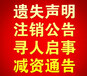 遗失声明
注销公告
寻人启事
减资通告